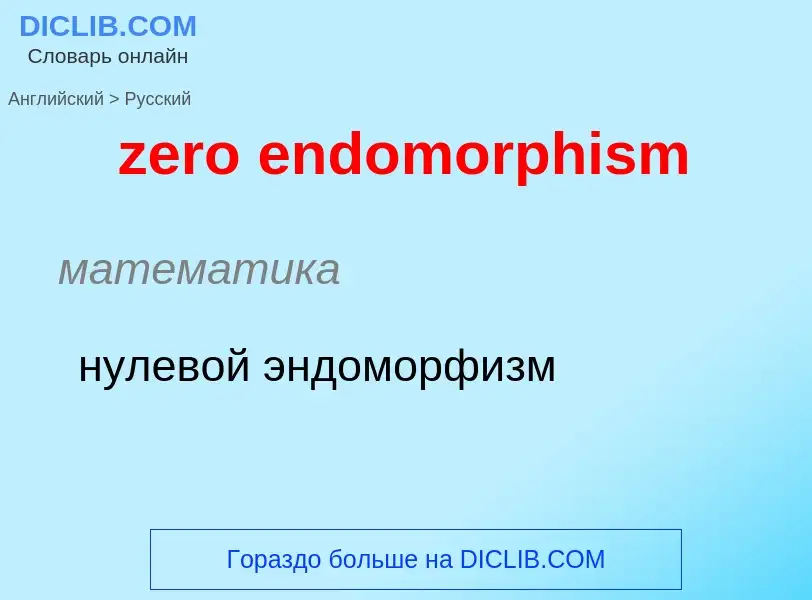 DICLIB.COM
Словарь онлайн

Английский > Русский

zero endomorphism

математика

нулевой эндоморфизм

Гораздо больше на DICLIB.COM